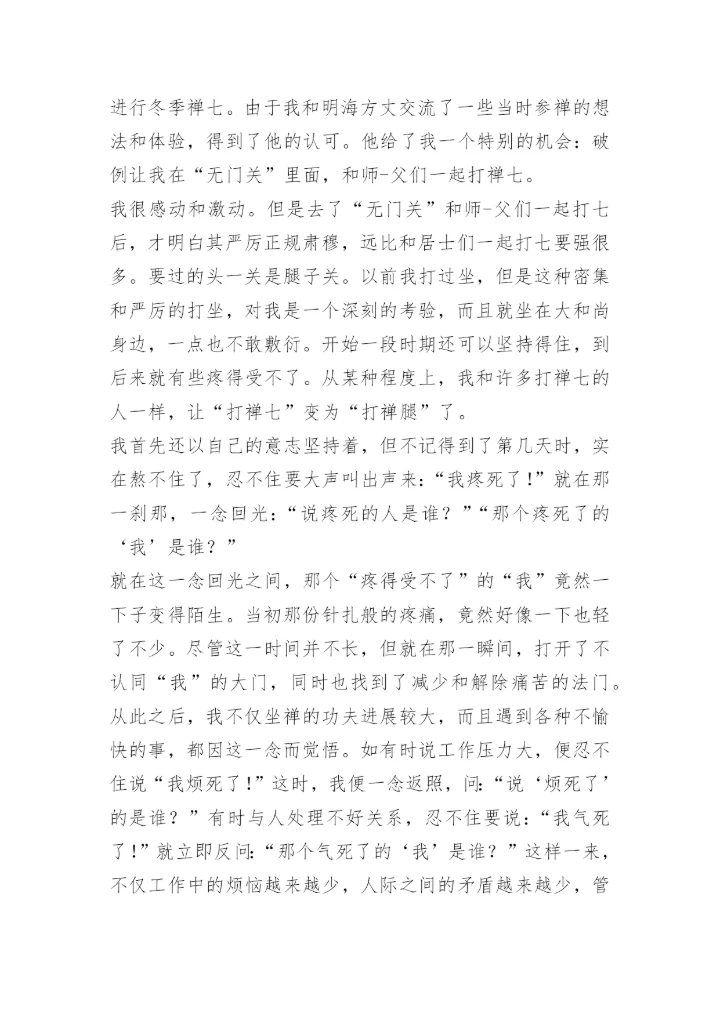 进行冬季禅七。由于我和明海方丈交流了一些当时参禅的想法和体验，得到了他的认可。他给了我一个特别的机会：破例让我在“无门关”里面，和师-父们一起打禅七。

我很感动和激动。但是去了“无门关”和师-父们一起打七后，才明白其严厉正规肃穆，远比和居士们一起打七要强很多。要过的头一关是腿子关。以前我打过坐，但是这种密集和严厉的打坐，对我是一个深刻的考验，而且就坐在大和尚身边，一点也不敢敷衍。开始一段时期还可以坚持得住，到后来就有些疼得受不了。从某种程度上，我和许多打禅七的人一样，让“打禅七”变为“打禅腿”了。

我首先还以自己的意志坚持着，但不记得到了第几天时，实在熬不住了，忍不住要大声叫出声来：“我疼死了！”就在那一刹那，一念回光：“说疼死的人是谁？”“那个疼死了的‘我’是谁？”

就在这一念回光之间，那个“疼得受不了”的“我”竟然一下子变得陌生。当初那份针扎般的疼痛，竟然好像一下也轻了不少。尽管这一时间并不长，但就在那一瞬间，打开了不认同“我”的大门，同时也找到了减少和解除痛苦的法门。从此之后，我不仅坐禅的功夫进展较大，而且遇到各种不愉快的事，都因这一念而觉悟。如有时说工作压力大，便忍不住说“我烦死了！”这时，我便一念返照，问：“说‘烦死了’的是谁？”有时与人处理不好关系，忍不住要说：“我气死了！”就立即反问：“那个气死了的‘我’是谁？”这样一来，不仅工作中的烦恼越来越少，人际之间的矛盾越来越少，管